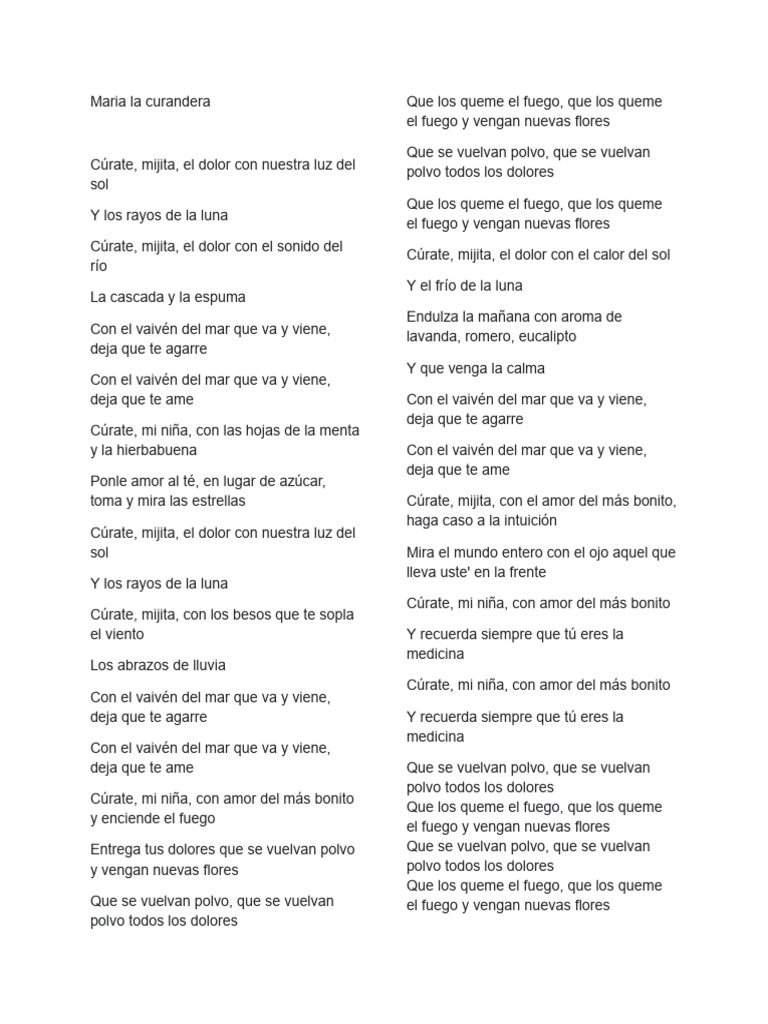 Maria la curandera

Cúrate, mijita, el dolor con nuestra luz del sol

Y los rayos de la luna

Cúrate, mijita, el dolor con el sonido del río

La cascada y la espuma

Con el vaivén del mar que va y viene, deja que te agarre

Con el vaivén del mar que va y viene, deja que te ame

Cúrate, mi niña, con las hojas de la menta y la hierbabuena

Ponle amor al té, en lugar de azúcar, toma y mira las estrellas

Cúrate, mijita, el dolor con nuestra luz del sol

Y los rayos de la luna

Cúrate, mijita, con los besos que te sopla el viento

Los abrazos de lluvia

Con el vaivén del mar que va y viene, deja que te agarre

Con el vaivén del mar que va y viene, deja que te ame

Cúrate, mi niña, con amor del más bonito y enciende el fuego

Entrega tus dolores que se vuelvan polvo y vengan nuevas flores

Que se vuelvan polvo, que se vuelvan polvo todos los dolores

Que los queme el fuego, que los queme el fuego y vengan nuevas flores

Que se vuelvan polvo, que se vuelvan polvo todos los dolores

Que los queme el fuego, que los queme el fuego y vengan nuevas flores

Cúrate, mijita, el dolor con el calor del sol

Y el frío de la luna

Endulza la mañana con aroma de lavanda, romero, eucalipto

Y que venga la calma

Con el vaivén del mar que va y viene, deja que te agarre

Con el vaivén del mar que va y viene, deja que te ame

Cúrate, mijita, con el amor del más bonito, haga caso a la intuición

Mira el mundo entero con el ojo aquel que lleva uste' en la frente

Cúrate, mi niña, con amor del más bonito

Y recuerda siempre que tú eres la medicina

Cúrate, mi niña, con amor del más bonito

Y recuerda siempre que tú eres la medicina

Que se vuelvan polvo, que se vuelvan polvo todos los dolores
Que los queme el fuego, que los queme el fuego y vengan nuevas flores
Que se vuelvan polvo, que se vuelvan polvo todos los dolores
Que los queme el fuego, que los queme el fuego y vengan nuevas flores